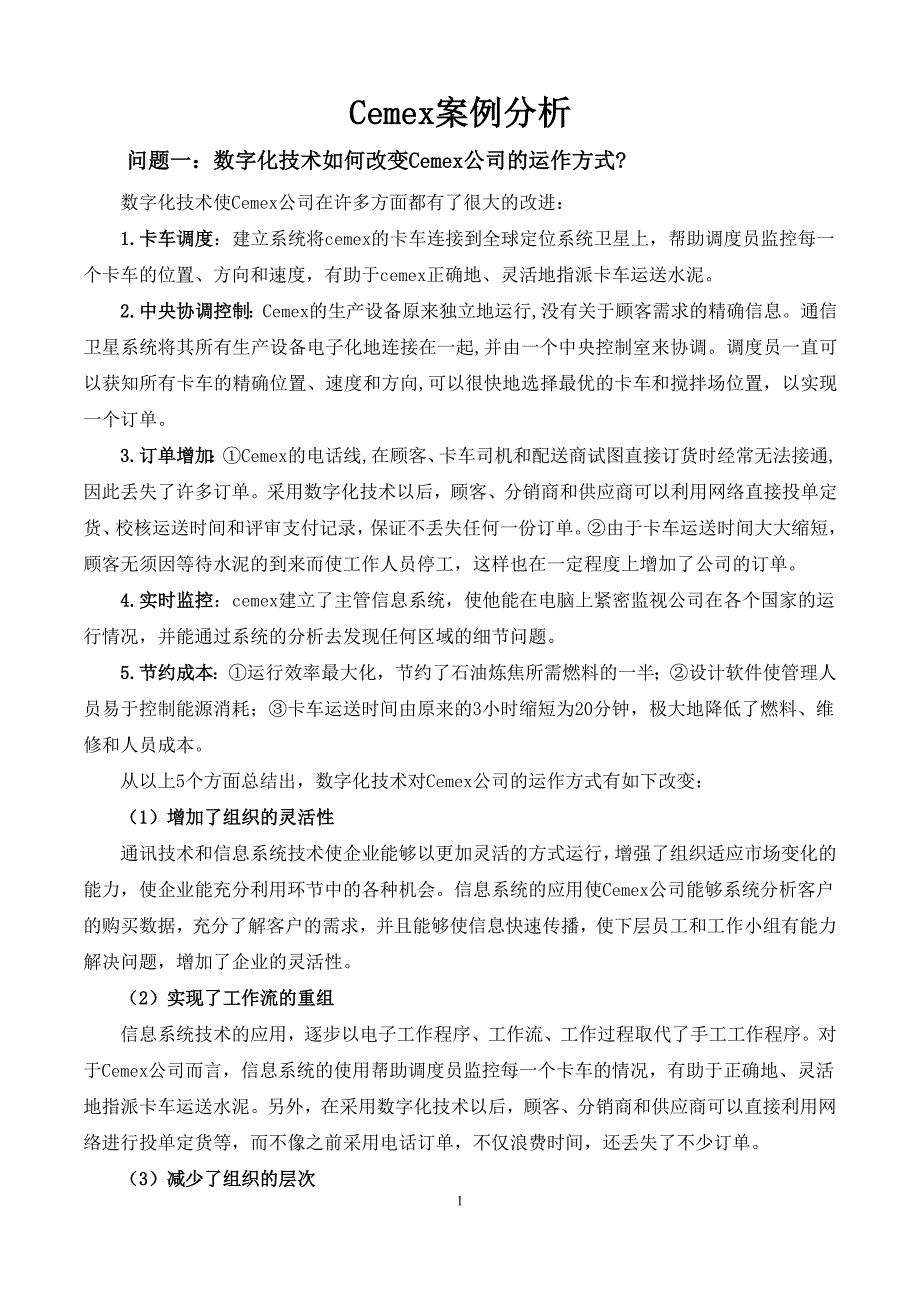 Cemex案例分析

问题一：数字化技术如何改变Cemex公司的运作方式？

数字化技术使Cemex公司在许多方面都有了很大的改进：

1.卡车调度：建立系统将cemex的卡车连接到全球定位系统卫星上，帮助调度员监控每一个卡车的位置、方向和速度，有助于cemex正确地、灵活地指派卡车运送水泥。

2.中央协调控制:Cemex的生产设备原来独立地运行,没有关于顾客需求的精确信息。通信卫星系统将其所有生产设备电子化地连接在一起,并由一个中央控制室来协调。调度员一直可以获知所有卡车的精确位置、速度和方向,可以很快地选择最优的卡车和搅拌场位置，以实现一个订单。

3.订单增加:①Cemex的电话线,在顾客、卡车司机和配送商试图直接订货时经常无法接通,因此丢失了许多订单。采用数字化技术以后，顾客、分销商和供应商可以利用网络直接投单定货、校核运送时间和评审支付记录，保证不丢失任何一份订单。②由于卡车运送时间大大缩短，顾客无须因等待水泥的到来而使工作人员停工，这样也在一定程度上增加了公司的订单。

4.实时监控：cemex建立了主管信息系统，使他能在电脑上紧密监视公司在各个国家的运行情况，并能通过系统的分析去发现任何区域的细节问题。

5.节约成本：①运行效率最大化，节约了石油炼焦所需燃料的一半；②设计软件使管理人员易于控制能源消耗；③卡车运送时间由原来的3小时缩短为20分钟，极大地降低了燃料、维修和人员成本。

从以上5个方面总结出，数字化技术对Cemex公司的运作方式有如下改变：

（1）增加了组织的灵活性

通讯技术和信息系统技术使企业能够以更加灵活的方式运行，增强了组织适应市场变化的能力，使企业能充分利用环节中的各种机会。信息系统的应用使Cemex公司能够系统分析客户的购买数据，充分了解客户的需求，并且能够使信息快速传播，使下层员工和工作小组有能力解决问题，增加了企业的灵活性。

（2）实现了工作流的重组

信息系统技术的应用，逐步以电子工作程序、工作流、工作过程取代了手工工作程序。对于Cemex公司而言，信息系统的使用帮助调度员监控每一个卡车的情况，有助于正确地、灵活地指派卡车运送水泥。另外，在采用数字化技术以后，顾客、分销商和供应商可以直接利用网络进行投单定货等，而不像之前采用电话订单，不仅浪费时间，还丢失了不少订单。

（3）减少了组织的层次

1